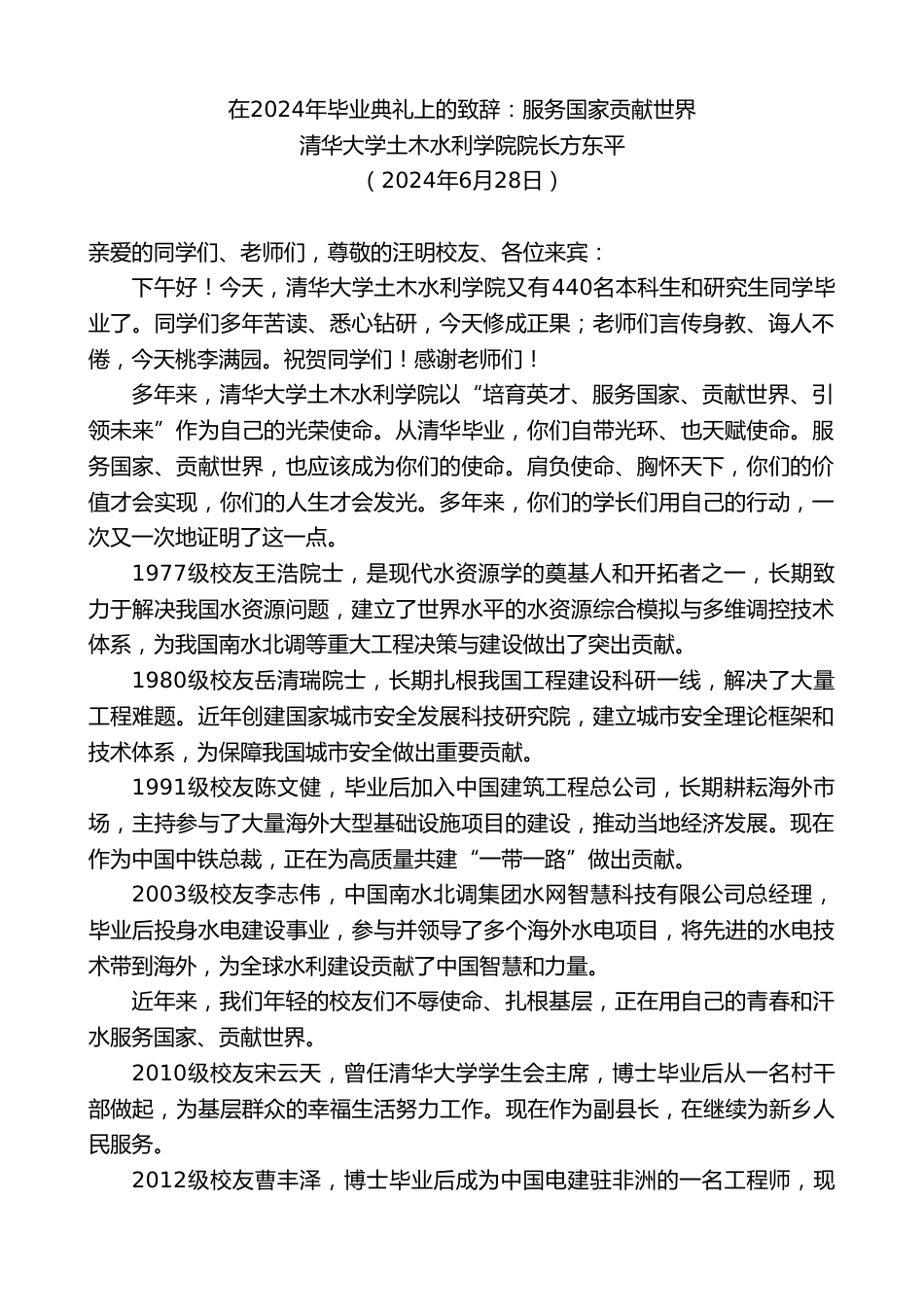 在2024年毕业典礼上的致辞：服务国家贡献世界
清华大学土木水利学院院长方东平
（2024年6月28日）

亲爱的同学们、老师们，尊敬的汪明校友、各位来宾：

下午好！今天，清华大学土木水利学院又有440名本科生和研究生同学毕业了。同学们多年苦读、悉心钻研，今天修成正果；老师们言传身教、诲人不倦，今天桃李满园。祝贺同学们！感谢老师们！

多年来，清华大学土木水利学院以“培育英才、服务国家、贡献世界、引领未来”作为自己的光荣使命。从清华毕业，你们自带光环、也天赋使命。服务国家、贡献世界，也应该成为你们的使命。肩负使命、胸怀天下，你们的价值才会实现，你们的人生才会发光。多年来，你们的学长们用自己的行动，一次又一次地证明了这一点。

1977级校友王浩院士，是现代水资源学的奠基人和开拓者之一，长期致力于解决我国水资源问题，建立了世界水平的水资源综合模拟与多维调控技术体系，为我国南水北调等重大工程决策与建设做出了突出贡献。

1980级校友岳清瑞院士，长期扎根我国工程建设科研一线，解决了大量工程难题。近年创建国家城市安全发展科技研究院，建立城市安全理论框架和技术体系，为保障我国城市安全做出重要贡献。

1991级校友陈文健，毕业后加入中国建筑工程总公司，长期耕耘海外市场，主持参与了大量海外大型基础设施项目的建设，推动当地经济发展。现在作为中国中铁总裁，正在为高质量共建“一带一路”做出贡献。

2003级校友李志伟，中国南水北调集团水网智慧科技有限公司总经理，毕业后投身水电建设事业，参与并领导了多个海外水电项目，将先进的水电技术带到海外，为全球水利建设贡献了中国智慧和力量。

近年来，我们年轻的校友们不辱使命、扎根基层，正在用自己的青春和汗水服务国家、贡献世界。

2010级校友宋云天，曾任清华大学学生会主席，博士毕业后从一名村干部做起，为基层群众的幸福生活努力工作。现在作为副县长，在继续为新乡人民服务。

2012级校友曹丰泽，博士毕业后成为中国电建驻非洲的一名工程师，现